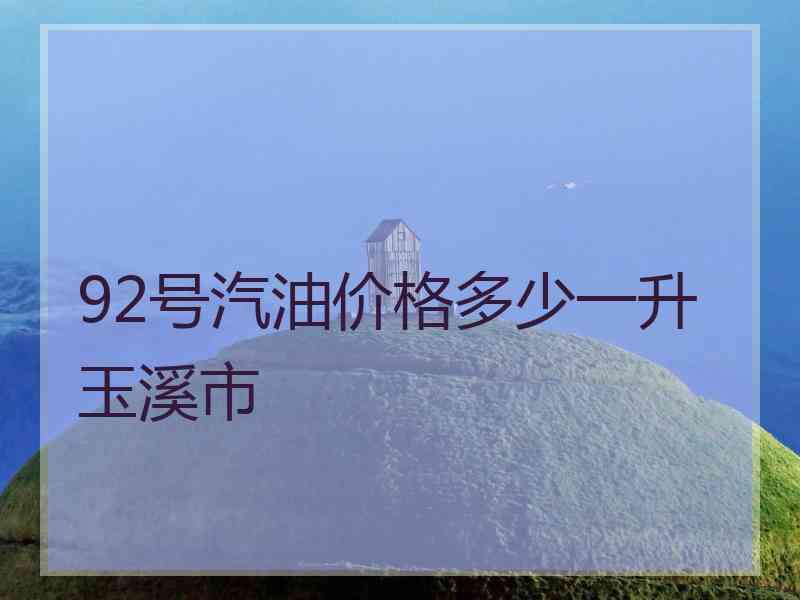 92号汽油价格多少一升玉溪市